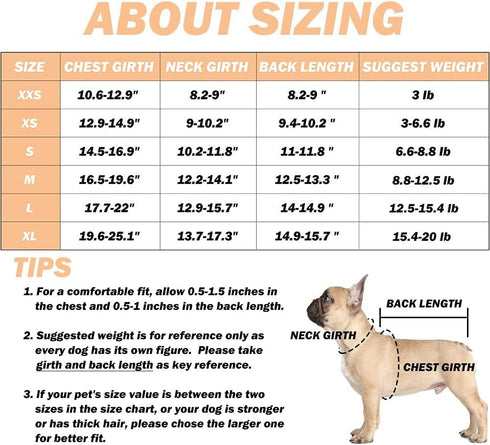 ABOUT SIZING

| SIZE | CHEST GIRTH | NECK GIRTH | BACK LENGTH | SUGGEST WEIGHT |
|---|---|---|---|---|
| XXS | 10.6-12.9" | 8.2-9" | 8.2-9 " | 3 lb |
| XS | 12.9-14.9" | 9-10.2" | 9.4-10.2 " | 3-6.6 lb |
| S | 14.5-16.9" | 10.2-11.8" | 11-11.8 " | 6.6-8.8 lb |
| M | 16.5-19.6" | 12.2-14.1" | 12.5-13.3 " | 8.8-12.5 lb |
| L | 17.7-22" | 12.9-15.7" | 14-14.9 " | 12.5-15.4 lb |
| XL | 19.6-25.1" | 13.7-17.3" | 14.9-15.7 " | 15.4-20 lb |

TIPS

1. For a comfortable fit, allow 0.5-1.5 inches in the chest and 0.5-1 inches in the back length.

2. Suggested weight is for reference only as every dog has its own figure. Please take girth and back length as key reference.

3. If your pet's size value is between the two sizes in the size chart, or your dog is stronger or has thick hair, please chose the larger one for better fit.

BACK LENGTH

NECK GIRTH

CHEST GIRTH